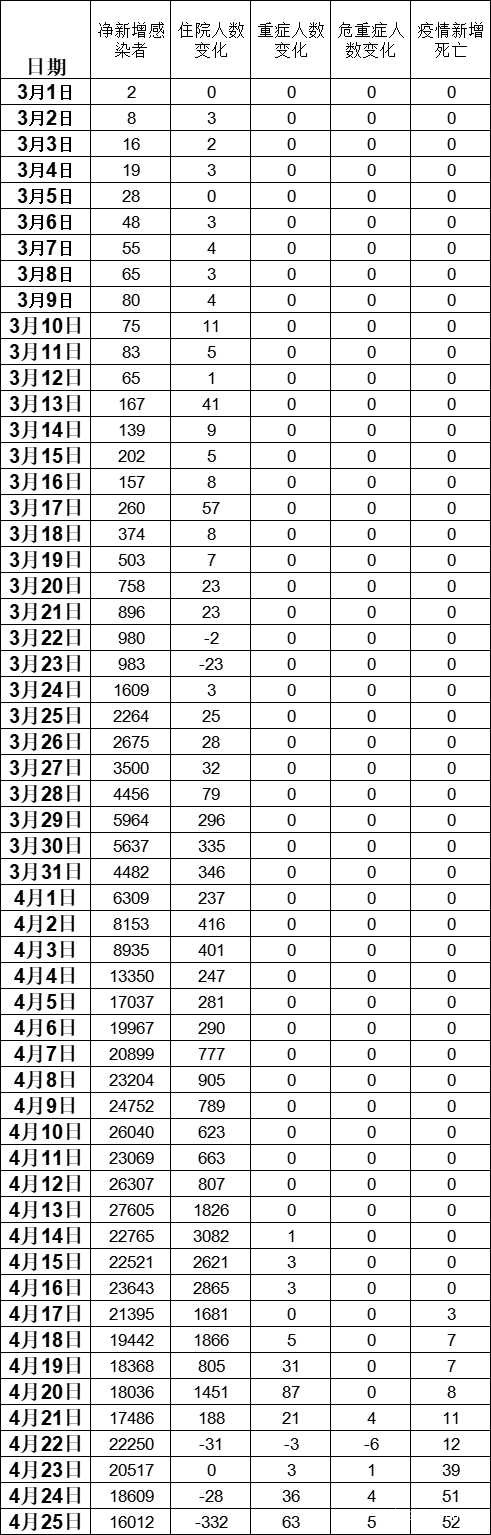 | 日期 | 净新增感染者 | 住院人数变化 | 重症人数变化 | 危重症人数变化 | 疫情新增死亡 |
|---|---|---|---|---|---|
| 3月1日 | 2 | 0 | 0 | 0 | 0 |
| 3月2日 | 8 | 3 | 0 | 0 | 0 |
| 3月3日 | 16 | 2 | 0 | 0 | 0 |
| 3月4日 | 19 | 3 | 0 | 0 | 0 |
| 3月5日 | 28 | 0 | 0 | 0 | 0 |
| 3月6日 | 48 | 3 | 0 | 0 | 0 |
| 3月7日 | 55 | 4 | 0 | 0 | 0 |
| 3月8日 | 65 | 3 | 0 | 0 | 0 |
| 3月9日 | 80 | 4 | 0 | 0 | 0 |
| 3月10日 | 75 | 11 | 0 | 0 | 0 |
| 3月11日 | 83 | 5 | 0 | 0 | 0 |
| 3月12日 | 65 | 1 | 0 | 0 | 0 |
| 3月13日 | 167 | 41 | 0 | 0 | 0 |
| 3月14日 | 139 | 9 | 0 | 0 | 0 |
| 3月15日 | 202 | 5 | 0 | 0 | 0 |
| 3月16日 | 157 | 8 | 0 | 0 | 0 |
| 3月17日 | 260 | 57 | 0 | 0 | 0 |
| 3月18日 | 374 | 8 | 0 | 0 | 0 |
| 3月19日 | 503 | 7 | 0 | 0 | 0 |
| 3月20日 | 758 | 23 | 0 | 0 | 0 |
| 3月21日 | 896 | 23 | 0 | 0 | 0 |
| 3月22日 | 980 | -2 | 0 | 0 | 0 |
| 3月23日 | 983 | -23 | 0 | 0 | 0 |
| 3月24日 | 1609 | 3 | 0 | 0 | 0 |
| 3月25日 | 2264 | 25 | 0 | 0 | 0 |
| 3月26日 | 2675 | 28 | 0 | 0 | 0 |
| 3月27日 | 3500 | 32 | 0 | 0 | 0 |
| 3月28日 | 4456 | 79 | 0 | 0 | 0 |
| 3月29日 | 5964 | 296 | 0 | 0 | 0 |
| 3月30日 | 5637 | 335 | 0 | 0 | 0 |
| 3月31日 | 4482 | 346 | 0 | 0 | 0 |
| 4月1日 | 6309 | 237 | 0 | 0 | 0 |
| 4月2日 | 8153 | 416 | 0 | 0 | 0 |
| 4月3日 | 8935 | 401 | 0 | 0 | 0 |
| 4月4日 | 13350 | 247 | 0 | 0 | 0 |
| 4月5日 | 17037 | 281 | 0 | 0 | 0 |
| 4月6日 | 19967 | 290 | 0 | 0 | 0 |
| 4月7日 | 20899 | 777 | 0 | 0 | 0 |
| 4月8日 | 23204 | 905 | 0 | 0 | 0 |
| 4月9日 | 24752 | 789 | 0 | 0 | 0 |
| 4月10日 | 26040 | 623 | 0 | 0 | 0 |
| 4月11日 | 23069 | 663 | 0 | 0 | 0 |
| 4月12日 | 26307 | 807 | 0 | 0 | 0 |
| 4月13日 | 27605 | 1826 | 0 | 0 | 0 |
| 4月14日 | 22765 | 3082 | 1 | 0 | 0 |
| 4月15日 | 22521 | 2621 | 3 | 0 | 0 |
| 4月16日 | 23643 | 2865 | 3 | 0 | 0 |
| 4月17日 | 21395 | 1681 | 0 | 0 | 3 |
| 4月18日 | 19442 | 1866 | 5 | 0 | 7 |
| 4月19日 | 18368 | 805 | 31 | 0 | 7 |
| 4月20日 | 18036 | 1451 | 87 | 0 | 8 |
| 4月21日 | 17486 | 188 | 21 | 4 | 11 |
| 4月22日 | 22250 | -31 | -3 | -6 | 12 |
| 4月23日 | 20517 | 0 | 3 | 1 | 39 |
| 4月24日 | 18609 | -28 | 36 | 4 | 51 |
| 4月25日 | 16012 | -332 | 63 | 5 | 52 |